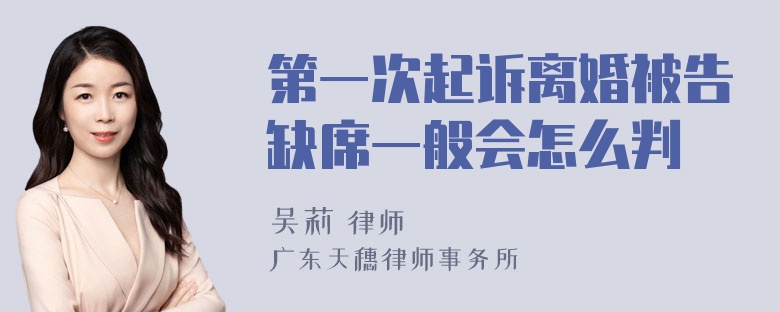 第一次起诉离婚被告缺席一般会怎么判

吴莉 律师
广东天穗律师事务所